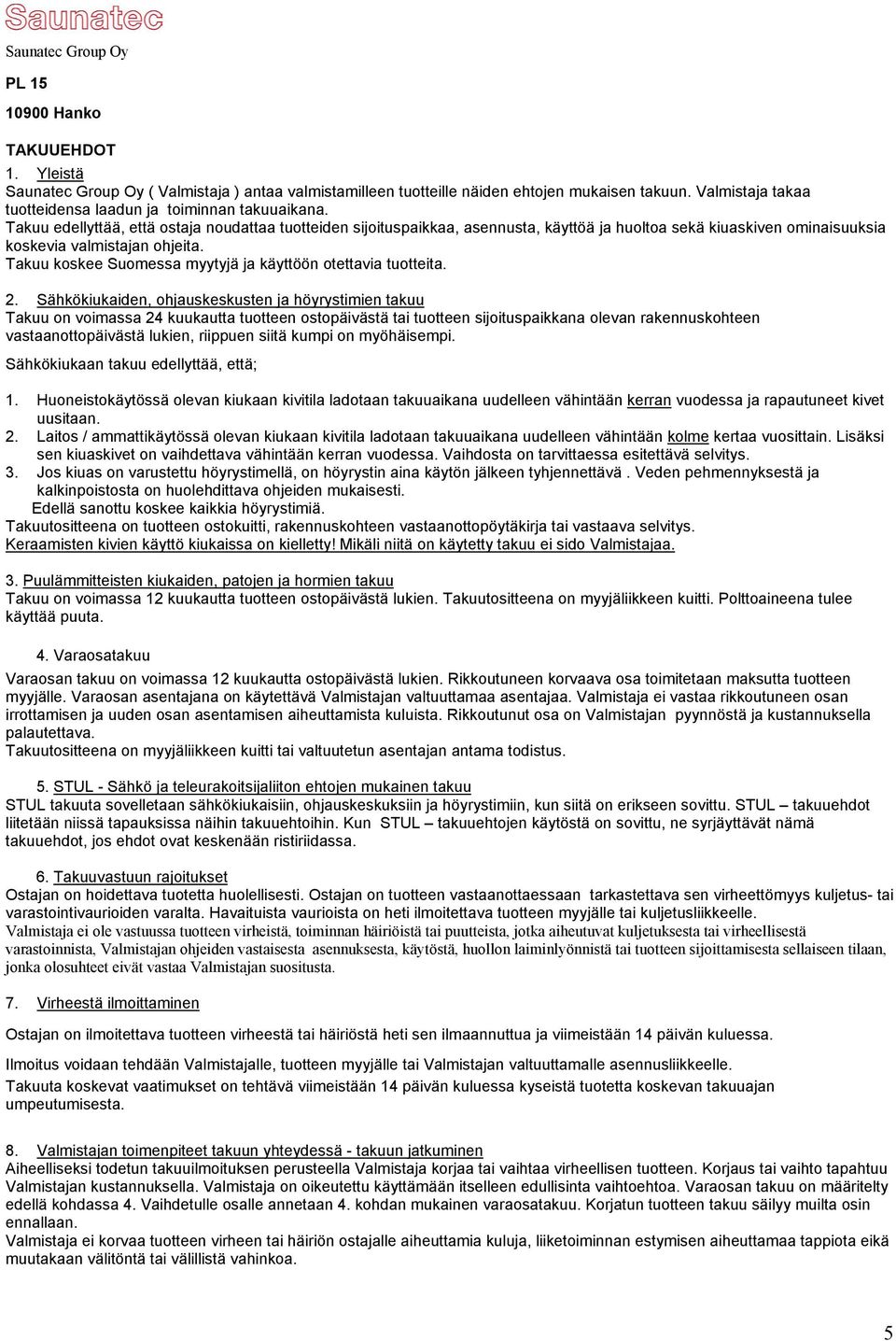 Saunatec

Saunatec Group Oy

PL 15

10900 Hanko

TAKUUEHDOT

1. Yleistä

Saunatec Group Oy ( Valmistaja ) antaa valmistamilleen tuotteille näiden ehtojen mukaisen takuun. Valmistaja takaa tuotteidensa laadun ja toiminnan takuuaikana.
Takuu edellyttää, että ostaja noudattaa tuotteiden sijoituspaikkaa, asennusta, käyttöä ja huoltoa sekä kiuaskiven ominaisuuksia koskevia valmistajan ohjeita.
Takuu koskee Suomessa myytyjä ja käyttöön otettavia tuotteita.

2. Sähkökiukaiden, ohjauskeskusten ja höyrystimien takuu
Takuu on voimassa 24 kuukautta tuotteen ostopäivästä tai tuotteen sijoituspaikkana olevan rakennuskohteen vastaanottopäivästä lukien, riippuen siitä kumpi on myöhäisempi.

Sähkökiukaan takuu edellyttää, että;

1. Huoneistokäytössä olevan kiukaan kivitila ladotaan takuuaikana uudelleen vähintään kerran vuodessa ja rapautuneet kivet uusitaan.
2. Laitos / ammattikäytössä olevan kiukaan kivitila ladotaan takuuaikana uudelleen vähintään kolme kertaa vuosittain. Lisäksi sen kiuaskivet on vaihdettava vähintään kerran vuodessa. Vaihdosta on tarvittaessa esitettävä selvitys.
3. Jos kiuas on varustettu höyrystimellä, on höyrystin aina käytön jälkeen tyhjennettävä . Veden pehmennyksestä ja kalkinpoistosta on huolehdittava ohjeiden mukaisesti.
Edellä sanottu koskee kaikkia höyrystimiä.
Takuutositteena on tuotteen ostokuitti, rakennuskohteen vastaanottopöytäkirja tai vastaava selvitys.
Keraamisten kivien käyttö kiukaissa on kielletty! Mikäli niitä on käytetty takuu ei sido Valmistajaa.

3. Puulämmitteisten kiukaiden, patojen ja hormien takuu
Takuu on voimassa 12 kuukautta tuotteen ostopäivästä lukien. Takuutositteena on myyjäliikkeen kuitti. Polttoaineena tulee käyttää puuta.

4. Varaosatakuu

Varaosan takuu on voimassa 12 kuukautta ostopäivästä lukien. Rikkoutuneen korvaava osa toimitetaan maksutta tuotteen myyjälle. Varaosan asentajana on käytettävä Valmistajan valtuuttamaa asentajaa. Valmistaja ei vastaa rikkoutuneen osan irrottamisen ja uuden osan asentamisen aiheuttamista kuluista. Rikkoutunut osa on Valmistajan pyynnöstä ja kustannuksella palautettava.
Takuutositteena on myyjäliikkeen kuitti tai valtuutetun asentajan antama todistus.

5. STUL - Sähkö ja teleurakoitsijaliiton ehtojen mukainen takuu
STUL takuuta sovelletaan sähkökiukaisiin, ohjauskeskuksiin ja höyrystimiin, kun siitä on erikseen sovittu. STUL – takuuehdot liitetään niissä tapauksissa näihin takuuehtoihin. Kun STUL – takuuehtojen käytöstä on sovittu, ne syrjäyttävät nämä takuuehdot, jos ehdot ovat keskenään ristiriidassa.

6. Takuuvastuun rajoitukset
Ostajan on hoidettava tuotetta huolellisesti. Ostajan on tuotteen vastaanottaessaan tarkastettava sen virheettömyys kuljetus- tai varastointivaurioiden varalta. Havaituista vaurioista on heti ilmoitettava tuotteen myyjälle tai kuljetusliikkeelle.
Valmistaja ei ole vastuussa tuotteen virheistä, toiminnan häiriöistä tai puutteista, jotka aiheutuvat kuljetuksesta tai virheellisestä varastoinnista, Valmistajan ohjeiden vastaisesta asennuksesta, käytöstä, huollon laiminlyönnistä tai tuotteen sijoittamisesta sellaiseen tilaan, jonka olosuhteet eivät vastaa Valmistajan suositusta.

7. Virheestä ilmoittaminen

Ostajan on ilmoitettava tuotteen virheestä tai häiriöstä heti sen ilmaannuttua ja viimeistään 14 päivän kuluessa.

Ilmoitus voidaan tehdään Valmistajalle, tuotteen myyjälle tai Valmistajan valtuuttamalle asennusliikkeelle.

Takuuta koskevat vaatimukset on tehtävä viimeistään 14 päivän kuluessa kyseistä tuotetta koskevan takuuajan umpeutumisesta.

8. Valmistajan toimenpiteet takuun yhteydessä - takuun jatkuminen
Aiheelliseksi todetun takuuilmoituksen perusteella Valmistaja korjaa tai vaihtaa virheellisen tuotteen. Korjaus tai vaihto tapahtuu Valmistajan kustannuksella. Valmistaja on oikeutettu käyttämään itselleen edullisinta vaihtoehtoa. Varaosan takuu on määritelty edellä kohdassa 4. Vaihdetulle osalle annetaan 4. kohdan mukainen varaosatakuu. Korjatun tuotteen takuu säilyy muilta osin ennallaan.
Valmistaja ei korvaa tuotteen virheen tai häiriön ostajalle aiheuttamia kuluja, liiketoiminnan estymisen aiheuttamaa tappiota eikä muutakaan välitöntä tai välillistä vahinkoa.

5